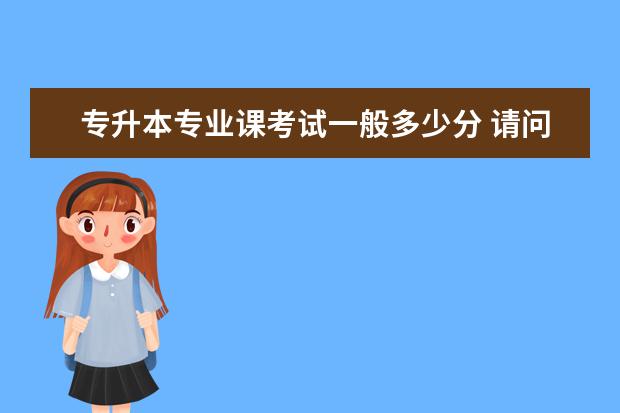 专升本专业课考试一般多少分 请问